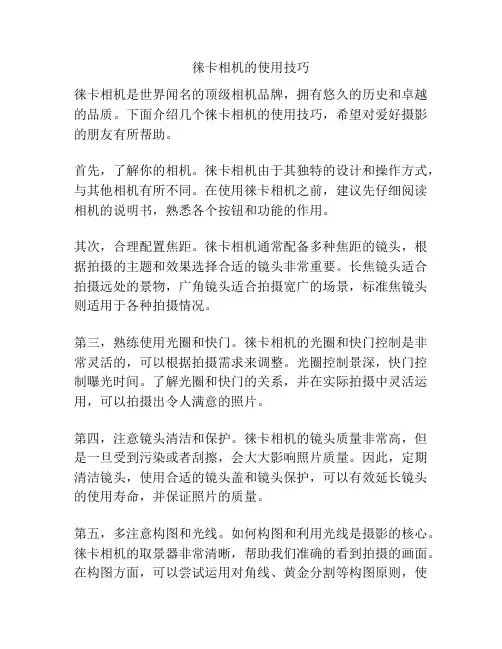 徕卡相机的使用技巧

徕卡相机是世界闻名的顶级相机品牌，拥有悠久的历史和卓越的品质。下面介绍几个徕卡相机的使用技巧，希望对爱好摄影的朋友有所帮助。

首先，了解你的相机。徕卡相机由于其独特的设计和操作方式，与其他相机有所不同。在使用徕卡相机之前，建议先仔细阅读相机的说明书，熟悉各个按钮和功能的作用。

其次，合理配置焦距。徕卡相机通常配备多种焦距的镜头，根据拍摄的主题和效果选择合适的镜头非常重要。长焦镜头适合拍摄远处的景物，广角镜头适合拍摄宽广的场景，标准焦镜头则适用于各种拍摄情况。

第三，熟练使用光圈和快门。徕卡相机的光圈和快门控制是非常灵活的，可以根据拍摄需求来调整。光圈控制景深，快门控制曝光时间。了解光圈和快门的关系，并在实际拍摄中灵活运用，可以拍摄出令人满意的照片。

第四，注意镜头清洁和保护。徕卡相机的镜头质量非常高，但是一旦受到污染或者刮擦，会大大影响照片质量。因此，定期清洁镜头，使用合适的镜头盖和镜头保护，可以有效延长镜头的使用寿命，并保证照片的质量。

第五，多注意构图和光线。如何构图和利用光线是摄影的核心。徕卡相机的取景器非常清晰，帮助我们准确的看到拍摄的画面。在构图方面，可以尝试运用对角线、黄金分割等构图原则，使